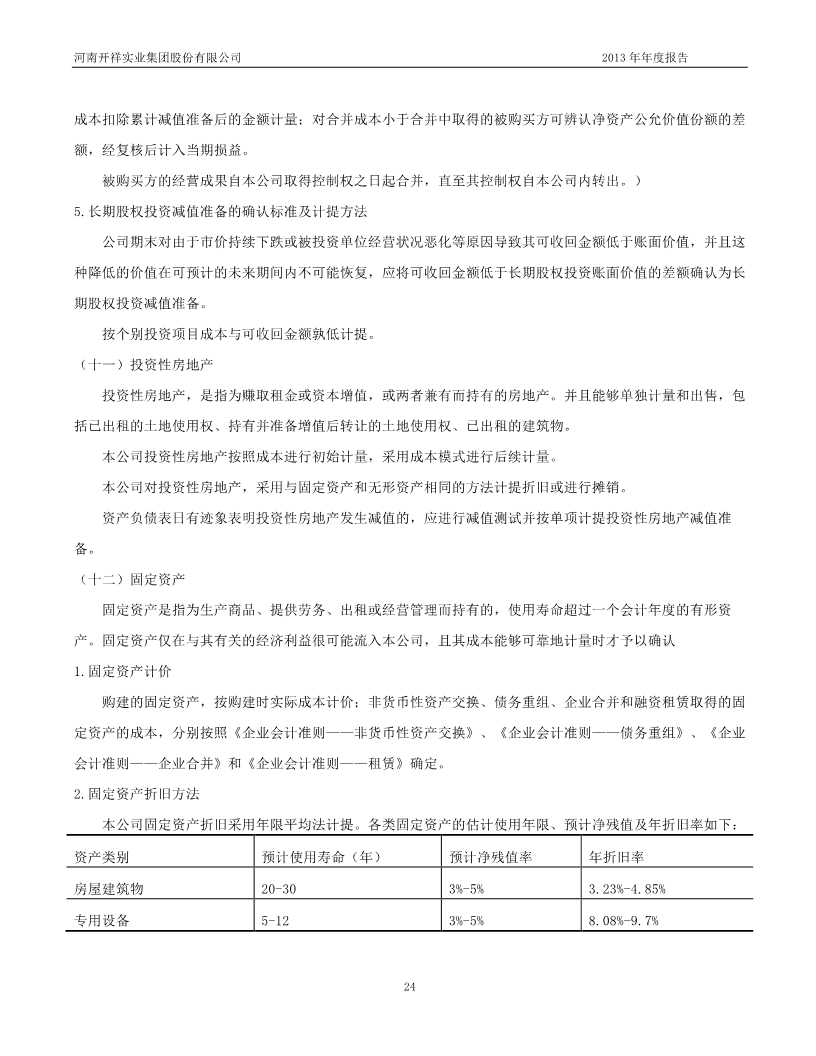 河南开祥实业集团股份有限公司

2013 年年度报告

成本扣除累计减值准备后的金额计量；对合并成本小于合并中取得的被购买方可辨认净资产公允价值份额的差额，经复核后计入当期损益。

被购买方的经营成果自本公司取得控制权之日起合并，直至其控制权自本公司内转出。）

5.长期股权投资减值准备的确认标准及计提方法

公司期末对由于市价持续下跌或被投资单位经营状况恶化等原因导致其可收回金额低于账面价值，并且这种降低的价值在可预计的未来期间内不可能恢复，应将可收回金额低于长期股权投资账面价值的差额确认为长期股权投资减值准备。

按个别投资项目成本与可收回金额孰低计提。

（十一）投资性房地产

投资性房地产，是指为赚取租金或资本增值，或两者兼有而持有的房地产。并且能够单独计量和出售，包括已出租的土地使用权、持有并准备增值后转让的土地使用权、已出租的建筑物。

本公司投资性房地产按照成本进行初始计量，采用成本模式进行后续计量。

本公司对投资性房地产，采用与固定资产和无形资产相同的方法计提折旧或进行摊销。

资产负债表日有迹象表明投资性房地产发生减值的，应进行减值测试并按单项计提投资性房地产减值准备。

（十二）固定资产

固定资产是指为生产商品、提供劳务、出租或经营管理而持有的，使用寿命超过一个会计年度的有形资产。固定资产仅在与其有关的经济利益很可能流入本公司，且其成本能够可靠地计量时才予以确认

1.固定资产计价

购建的固定资产，按购建时实际成本计价；非货币性资产交换、债务重组、企业合并和融资租赁取得的固定资产的成本，分别按照《企业会计准则——非货币性资产交换》、《企业会计准则——债务重组》、《企业会计准则——企业合并》和《企业会计准则——租赁》确定。

2.固定资产折旧方法

本公司固定资产折旧采用年限平均法计提。各类固定资产的估计使用年限、预计净残值及年折旧率如下：

| 资产类别 | 预计使用寿命（年） | 预计净残值率 | 年折旧率 |
|---|---|---|---|
| 房屋建筑物 | 20-30 | 3%-5% | 3.23%-4.85% |
| 专用设备 | 5-12 | 3%-5% | 8.08%-9.7% |

24